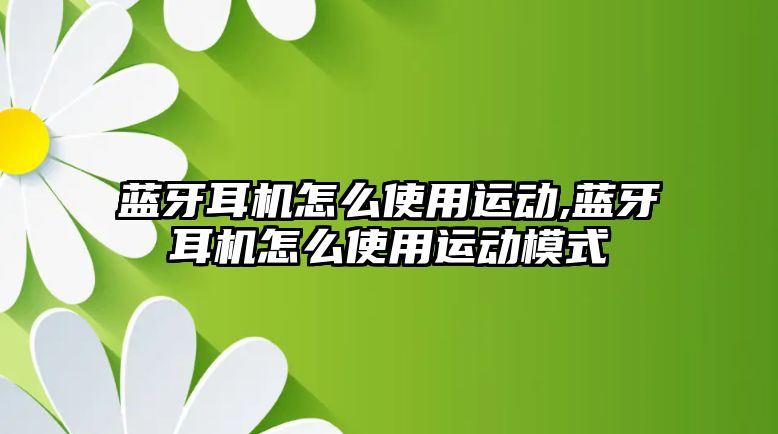 蓝牙耳机怎么使用运动,蓝牙耳机怎么使用运动模式